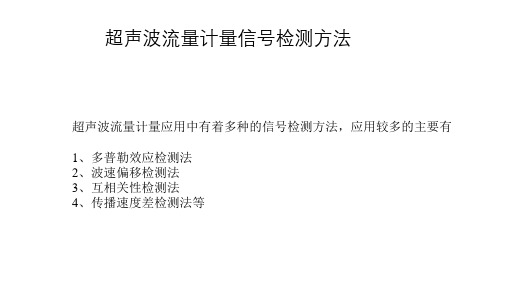 超声波流量计量信号检测方法

超声波流量计量应用中有着多种的信号检测方法，应用较多的主要有

1、多普勒效应检测法
2、波速偏移检测法
3、互相关性检测法
4、传播速度差检测法等